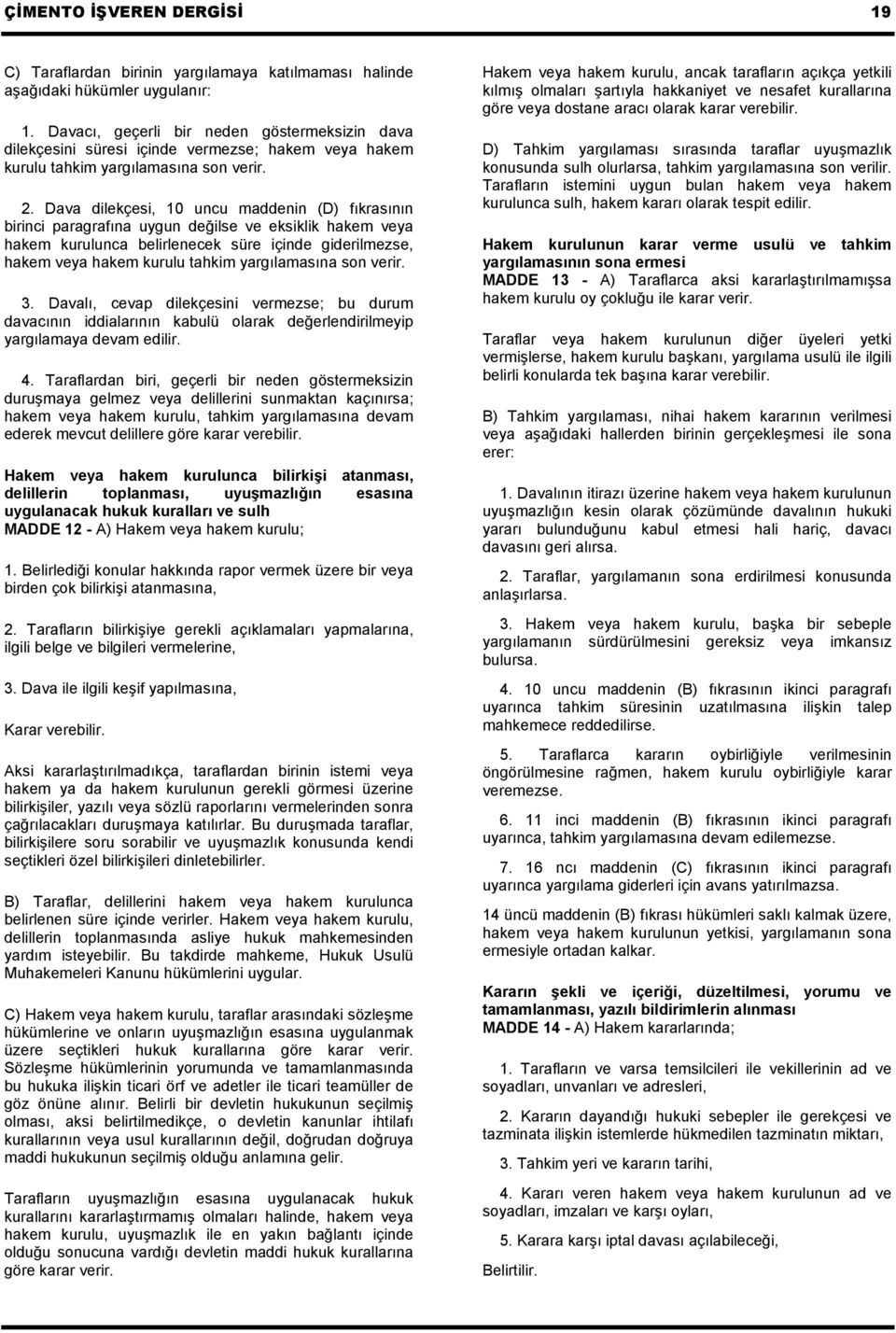 ÇİMENTO İŞVEREN DERGİSİ 19

C) Taraflardan birinin yargılamaya katılmaması halinde aşağıdaki hükümler uygulanır:

1. Davacı, geçerli bir neden göstermeksizin dava dilekçesini süresi içinde vermezse; hakem veya hakem kurulu tahkim yargılamasına son verir.

2. Dava dilekçesi, 10 uncu maddenin (D) fıkrasının birinci paragrafına uygun değilse ve eksiklik hakem veya hakem kurulunca belirlenecek süre içinde giderilmezse, hakem veya hakem kurulu tahkim yargılamasına son verir.

3. Davalı, cevap dilekçesini vermezse; bu durum davacının iddialarının kabulü olarak değerlendirilmeyip yargılamaya devam edilir.

4. Taraflardan biri, geçerli bir neden göstermeksizin duruşmaya gelmez veya delillerini sunmaktan kaçınırsa; hakem veya hakem kurulu, tahkim yargılamasına devam ederek mevcut delillere göre karar verebilir.

Hakem veya hakem kurulunca bilirkişi atanması, delillerin toplanması, uyuşmazlığın esasına uygulanacak hukuk kuralları ve sulh
MADDE 12 - A) Hakem veya hakem kurulu;

1. Belirlediği konular hakkında rapor vermek üzere bir veya birden çok bilirkişi atanmasına,

2. Tarafların bilirkişiye gerekli açıklamaları yapmalarına, ilgili belge ve bilgileri vermelerine,

3. Dava ile ilgili keşif yapılmasına,

Karar verebilir.

Aksi kararlaştırılmadıkça, taraflardan birinin istemi veya hakem ya da hakem kurulunun gerekli görmesi üzerine bilirkişiler, yazılı veya sözlü raporlarını vermelerinden sonra çağrılacakları duruşmaya katılırlar. Bu duruşmada taraflar, bilirkişilere soru sorabilir ve uyuşmazlık konusunda kendi seçtikleri özel bilirkişileri dinletebilirler.

B) Taraflar, delillerini hakem veya hakem kurulunca belirlenen süre içinde verirler. Hakem veya hakem kurulu, delillerin toplanmasında asliye hukuk mahkemesinden yardım isteyebilir. Bu takdirde mahkeme, Hukuk Usulü Muhakemeleri Kanunu hükümlerini uygular.

C) Hakem veya hakem kurulu, taraflar arasındaki sözleşme hükümlerine ve onların uyuşmazlığın esasına uygulanmak üzere seçtikleri hukuk kurallarına göre karar verir. Sözleşme hükümlerinin yorumunda ve tamamlanmasında bu hukuka ilişkin ticari örf ve adetler ile ticari teamüller de göz önüne alınır. Belirli bir devletin hukukunun seçilmiş olması, aksi belirtilmedikçe, o devletin kanunlar ihtilafı kurallarının veya usul kurallarının değil, doğrudan doğruya maddi hukukunun seçilmiş olduğu anlamına gelir.

Tarafların uyuşmazlığın esasına uygulanacak hukuk kurallarını kararlaştırmamış olmaları halinde, hakem veya hakem kurulu, uyuşmazlık ile en yakın bağlantı içinde olduğu sonucuna vardığı devletin maddi hukuk kurallarına göre karar verir.

Hakem veya hakem kurulu, ancak tarafların açıkça yetkili kılmış olmaları şartıyla hakkaniyet ve nesafet kurallarına göre veya dostane aracı olarak karar verebilir.

D) Tahkim yargılaması sırasında taraflar uyuşmazlık konusunda sulh olurlarsa, tahkim yargılamasına son verilir. Tarafların istemini uygun bulan hakem veya hakem kurulunca sulh, hakem kararı olarak tespit edilir.

Hakem kurulunun karar verme usulü ve tahkim yargılamasının sona ermesi
MADDE 13 - A) Taraflarca aksi kararlaştırılmamışsa hakem kurulu oy çokluğu ile karar verir.

Taraflar veya hakem kurulunun diğer üyeleri yetki vermişlerse, hakem kurulu başkanı, yargılama usulü ile ilgili belirli konularda tek başına karar verebilir.

B) Tahkim yargılaması, nihai hakem kararının verilmesi veya aşağıdaki hallerden birinin gerçekleşmesi ile sona erer:

1. Davalının itirazı üzerine hakem veya hakem kurulunun uyuşmazlığın kesin olarak çözümünde davalının hukuki yararı bulunduğunu kabul etmesi hali hariç, davacı davasını geri alırsa.

2. Taraflar, yargılamanın sona erdirilmesi konusunda anlaşırlarsa.

3. Hakem veya hakem kurulu, başka bir sebeple yargılamanın sürdürülmesini gereksiz veya imkansız bulursa.

4. 10 uncu maddenin (B) fıkrasının ikinci paragrafı uyarınca tahkim süresinin uzatılmasına ilişkin talep mahkemece reddedilirse.

5. Taraflarca kararın oybirliğiyle verilmesinin öngörülmesine rağmen, hakem kurulu oybirliğiyle karar veremezse.

6. 11 inci maddenin (B) fıkrasının ikinci paragrafı uyarınca, tahkim yargılamasına devam edilemezse.

7. 16 ncı maddenin (C) fıkrasının ikinci paragrafı uyarınca yargılama giderleri için avans yatırılmazsa.

14 üncü maddenin (B) fıkrası hükümleri saklı kalmak üzere, hakem veya hakem kurulunun yetkisi, yargılamanın sona ermesiyle ortadan kalkar.

Kararın şekli ve içeriği, düzeltilmesi, yorumu ve tamamlanması, yazılı bildirimlerin alınması
MADDE 14 - A) Hakem kararlarında;

1. Tarafların ve varsa temsilcileri ile vekillerinin ad ve soyadları, unvanları ve adresleri,

2. Kararın dayandığı hukuki sebepler ile gerekçesi ve tazminata ilişkin istemlerde hükmedilen tazminatın miktarı,

3. Tahkim yeri ve kararın tarihi,

4. Kararı veren hakem veya hakem kurulunun ad ve soyadları, imzaları ve karşı oyları,

5. Karara karşı iptal davası açılabileceği,

Belirtilir.